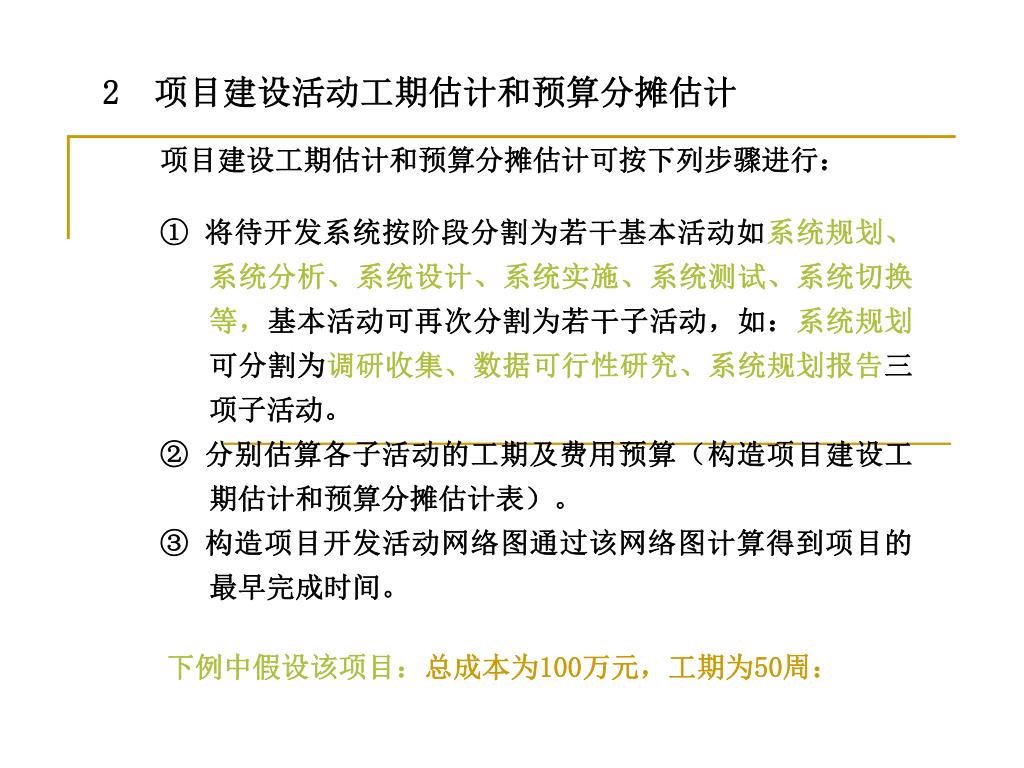 2 项目建设活动工期估计和预算分摊估计

项目建设工期估计和预算分摊估计可按下列步骤进行：

① 将待开发系统按阶段分割为若干基本活动如系统规划、系统分析、系统设计、系统实施、系统测试、系统切换等，基本活动可再次分割为若干子活动，如：系统规划可分割为调研收集、数据可行性研究、系统规划报告三项子活动。

② 分别估算各子活动的工期及费用预算（构造项目建设工期估计和预算分摊估计表）。

③ 构造项目开发活动网络图通过该网络图计算得到项目的最早完成时间。

下例中假设该项目：总成本为100万元，工期为50周：